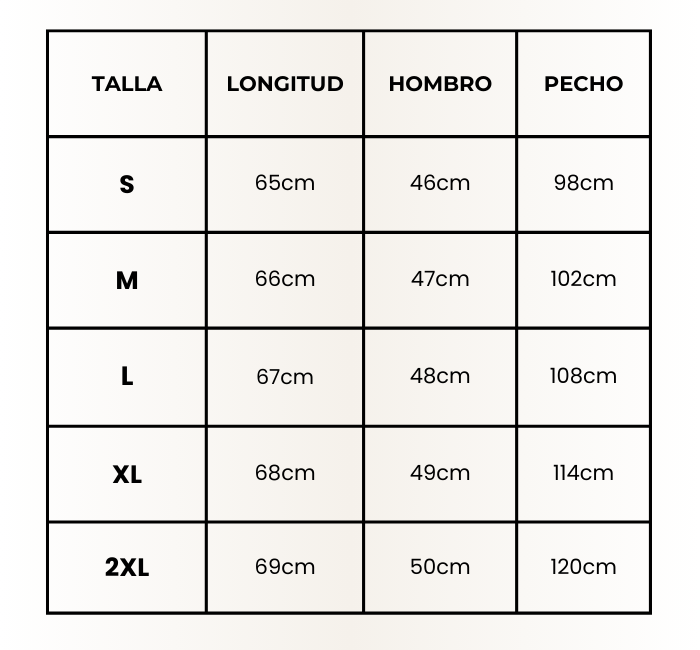 | TALLA | LONGITUD | HOMBRO | PECHO |
|---|---|---|---|
| S | 65cm | 46cm | 98cm |
| M | 66cm | 47cm | 102cm |
| L | 67cm | 48cm | 108cm |
| XL | 68cm | 49cm | 114cm |
| 2XL | 69cm | 50cm | 120cm |